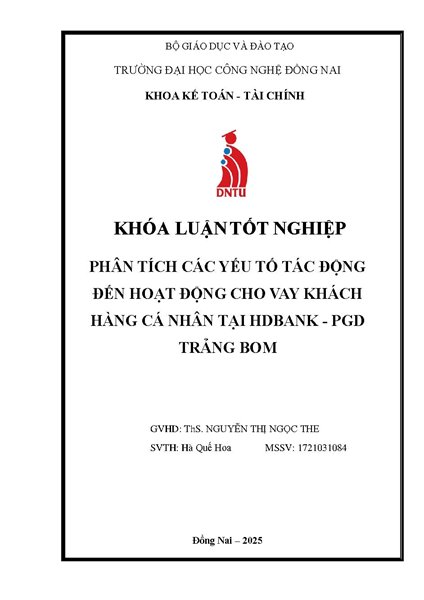 BỘ GIÁO DỤC VÀ ĐÀO TẠO

TRƯỜNG ĐẠI HỌC CÔNG NGHỆ ĐỒNG NAI

KHOA KẾ TOÁN - TÀI CHÍNH

DNTU

KHÓA LUẬN TỐT NGHIỆP

PHÂN TÍCH CÁC YẾU TỐ TÁC ĐỘNG ĐẾN HOẠT ĐỘNG CHO VAY KHÁCH HÀNG CÁ NHÂN TẠI HDBANK - PGD TRẢNG BOM

GVHD: ThS. NGUYỄN THỊ NGỌC THE

SVTH: Hà Quế Hoa MSSV: 1721031084

Đồng Nai – 2025